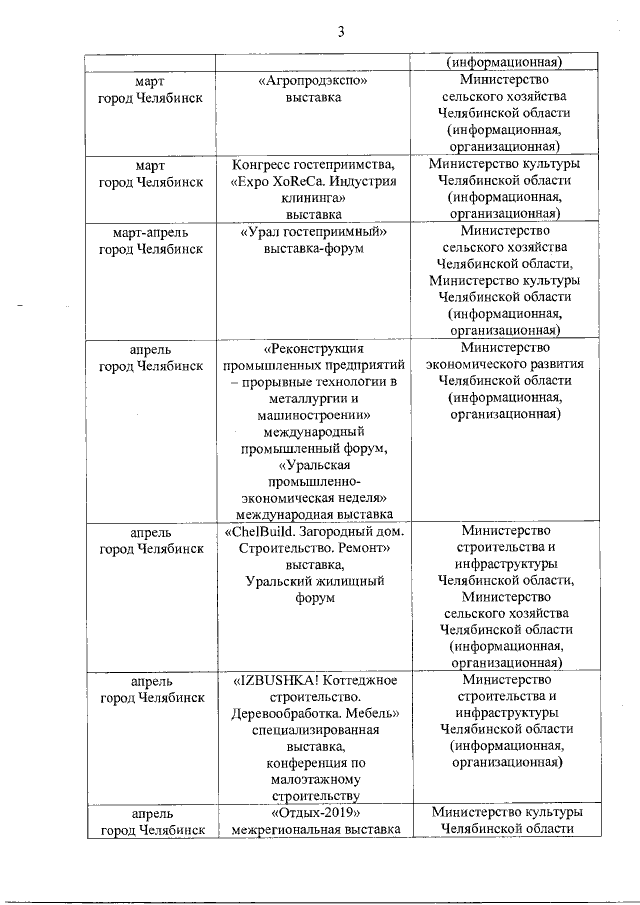 3

| | | (информационная) |
|---|---|---|
| март город Челябинск | «Агропродэкспо» выставка | Министерство сельского хозяйства Челябинской области (информационная, организационная) |
| март город Челябинск | Конгресс гостеприимства, «Expo XoReCa. Индустрия клининга» выставка | Министерство культуры Челябинской области (информационная, организационная) |
| март-апрель город Челябинск | «Урал гостеприимный» выставка-форум | Министерство сельского хозяйства Челябинской области, Министерство культуры Челябинской области (информационная, организационная) |
| апрель город Челябинск | «Реконструкция промышленных предприятий – прорывные технологии в металлургии и машиностроении» международный промышленный форум, «Уральская промышленно-экономическая неделя» международная выставка | Министерство экономического развития Челябинской области (информационная, организационная) |
| апрель город Челябинск | «ChelBuild. Загородный дом. Строительство. Ремонт» выставка, Уральский жилищный форум | Министерство строительства и инфраструктуры Челябинской области, Министерство сельского хозяйства Челябинской области (информационная, организационная) |
| апрель город Челябинск | «IZBUSHKA! Коттеджное строительство. Деревообработка. Мебель» специализированная выставка, конференция по малоэтажному строительству | Министерство строительства и инфраструктуры Челябинской области (информационная, организационная) |
| апрель город Челябинск | «Отдых-2019» межрегиональная выставка | Министерство культуры Челябинской области |